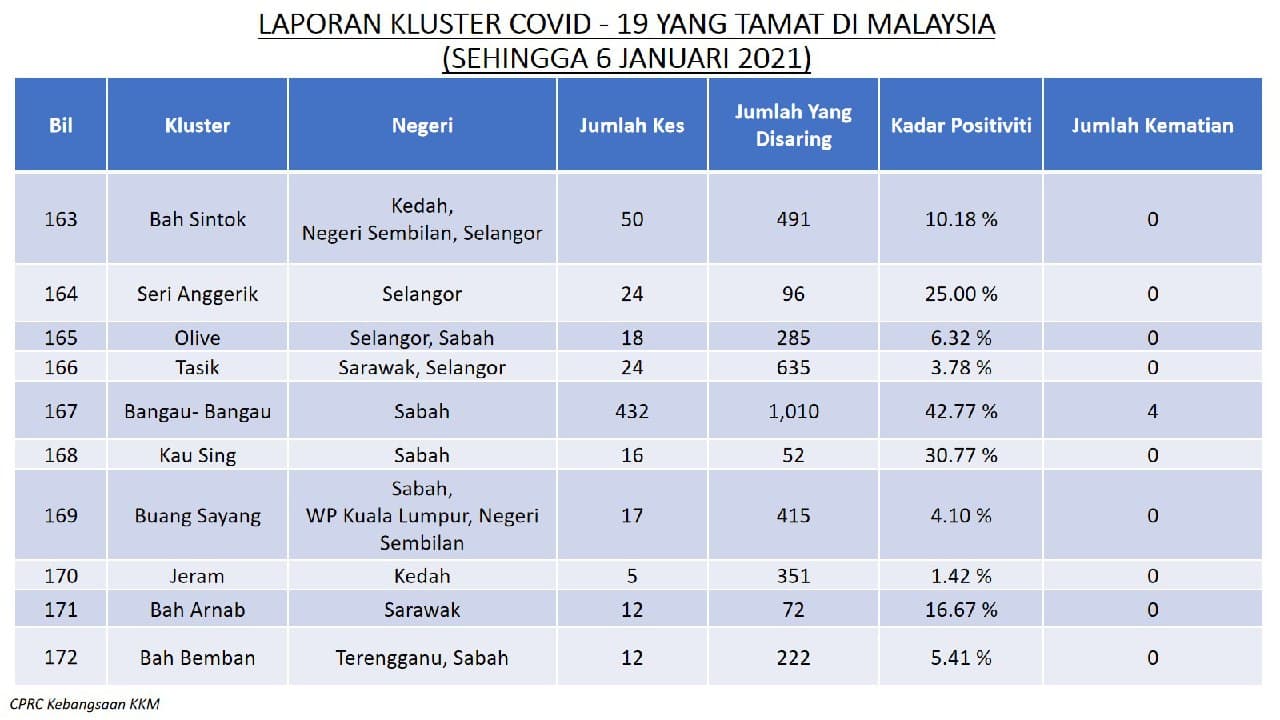 LAPORAN KLUSTER COVID - 19 YANG TAMAT DI MALAYSIA
(SEHINGGA 6 JANUARI 2021)

| Bil | Kluster | Negeri | Jumlah Kes | Jumlah Yang Disaring | Kadar Positiviti | Jumlah Kematian |
|---|---|---|---|---|---|---|
| 163 | Bah Sintok | Kedah, Negeri Sembilan, Selangor | 50 | 491 | 10.18 % | 0 |
| 164 | Seri Anggerik | Selangor | 24 | 96 | 25.00 % | 0 |
| 165 | Olive | Selangor, Sabah | 18 | 285 | 6.32 % | 0 |
| 166 | Tasik | Sarawak, Selangor | 24 | 635 | 3.78 % | 0 |
| 167 | Bangau- Bangau | Sabah | 432 | 1,010 | 42.77 % | 4 |
| 168 | Kau Sing | Sabah | 16 | 52 | 30.77 % | 0 |
| 169 | Buang Sayang | Sabah, WP Kuala Lumpur, Negeri Sembilan | 17 | 415 | 4.10 % | 0 |
| 170 | Jeram | Kedah | 5 | 351 | 1.42 % | 0 |
| 171 | Bah Arnab | Sarawak | 12 | 72 | 16.67 % | 0 |
| 172 | Bah Bemban | Terengganu, Sabah | 12 | 222 | 5.41 % | 0 |

CPRC Kebangsaan KKM